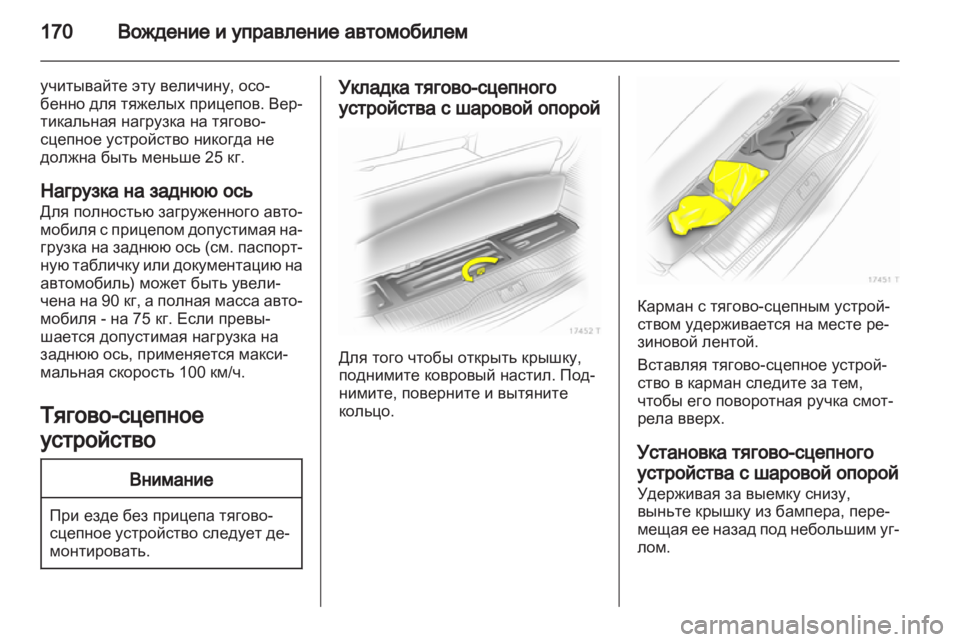 170 Вождение и управление автомобилем

учитывайте эту величину, особенно для тяжелых прицепов. Вертикальная нагрузка на тягово-сцепное устройство никогда не должна быть меньше 25 кг.

Нагрузка на заднюю ось
Для полностью загруженного автомобиля с прицепом допустимая нагрузка на заднюю ось (см. паспортную табличку или документацию на автомобиль) может быть увеличена на 90 кг, а полная масса автомобиля - на 75 кг. Если превышается допустимая нагрузка на заднюю ось, применяется максимальная скорость 100 км/ч.

Тягово-сцепное устройство

Внимание

При езде без прицепа тягово-сцепное устройство следует демонтировать.

Укладка тягово-сцепного устройства с шаровой опорой

17452 T

Для того чтобы открыть крышку, поднимите ковровый настил. Поднимите, поверните и вытяните кольцо.

17451 T

Карман с тягово-сцепным устройством удерживается на месте резиновой лентой.

Вставляя тягово-сцепное устройство в карман следите за тем, чтобы его поворотная ручка смотрела вверх.

Установка тягово-сцепного устройства с шаровой опорой
Удерживая за выемку снизу, выньте крышку из бампера, перемещая ее назад под небольшим углом.

carmanualsonline.info